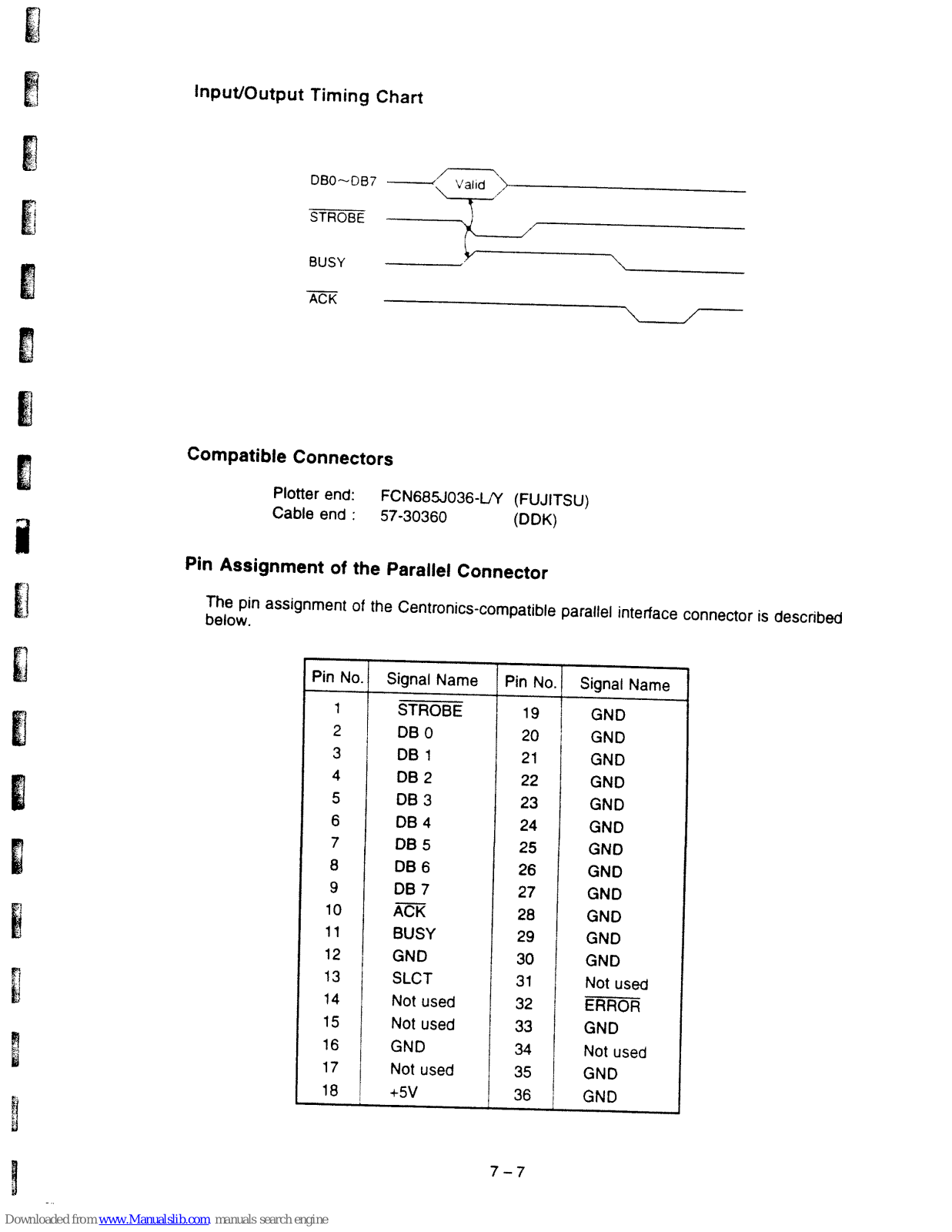 Input/Output Timing Chart

DB0~DB7
Valid
$\overline{STROBE}$
BUSY
$\overline{ACK}$

Compatible Connectors

Plotter end: FCN685J036-L/Y (FUJITSU)
Cable end : 57-30360 (DDK)

Pin Assignment of the Parallel Connector

The pin assignment of the Centronics-compatible parallel interface connector is described below.

| Pin No. | Signal Name | Pin No. | Signal Name |
|---|---|---|---|
| 1 | $\overline{STROBE}$ | 19 | GND |
| 2 | DB 0 | 20 | GND |
| 3 | DB 1 | 21 | GND |
| 4 | DB 2 | 22 | GND |
| 5 | DB 3 | 23 | GND |
| 6 | DB 4 | 24 | GND |
| 7 | DB 5 | 25 | GND |
| 8 | DB 6 | 26 | GND |
| 9 | DB 7 | 27 | GND |
| 10 | $\overline{ACK}$ | 28 | GND |
| 11 | BUSY | 29 | GND |
| 12 | GND | 30 | GND |
| 13 | SLCT | 31 | Not used |
| 14 | Not used | 32 | $\overline{ERROR}$ |
| 15 | Not used | 33 | GND |
| 16 | GND | 34 | Not used |
| 17 | Not used | 35 | GND |
| 18 | +5V | 36 | GND |

7 – 7

Downloaded from www.Manualslib.com manuals search engine